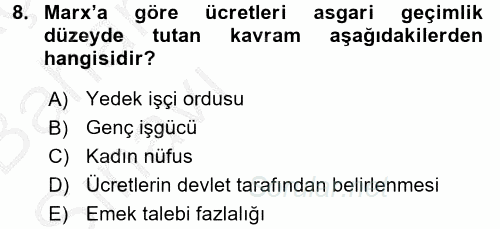 8. Marx'a göre ücretleri asgari geçimlik düzeyde tutan kavram aşağıdakilerden hangisidir?

A) Yedek işçi ordusu
B) Genç işgücü
C) Kadın nüfus
D) Ücretlerin devlet tarafından belirlenmesi
E) Emek talebi fazlalığı